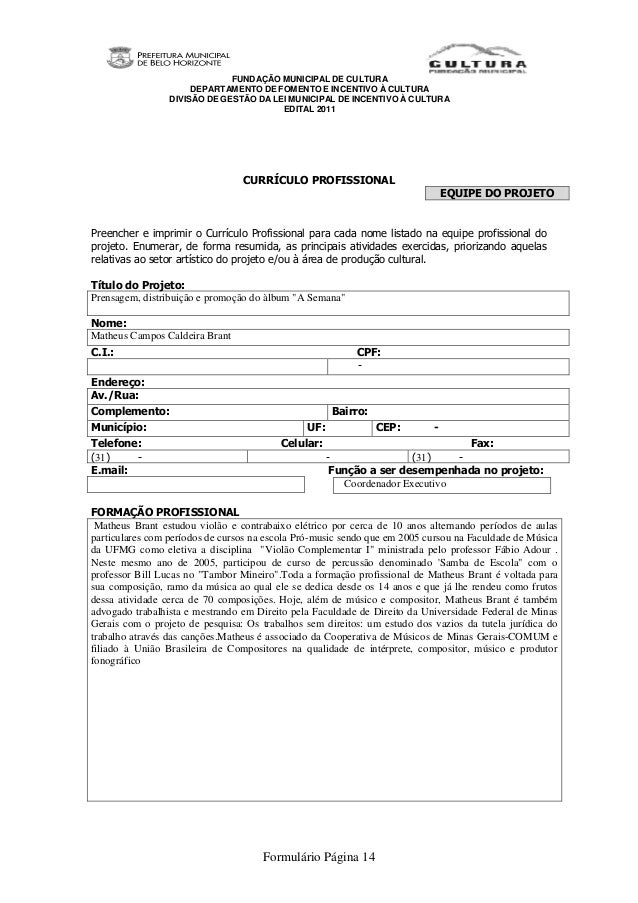 PREFEITURA MUNICIPAL DE BELO HORIZONTE

CULTURA
FUNDAÇÃO MUNICIPAL

FUNDAÇÃO MUNICIPAL DE CULTURA
DEPARTAMENTO DE FOMENTO E INCENTIVO À CULTURA
DIVISÃO DE GESTÃO DA LEI MUNICIPAL DE INCENTIVO À CULTURA
EDITAL 2011

CURRÍCULO PROFISSIONAL

EQUIPE DO PROJETO

Preencher e imprimir o Currículo Profissional para cada nome listado na equipe profissional do projeto. Enumerar, de forma resumida, as principais atividades exercidas, priorizando aquelas relativas ao setor artístico do projeto e/ou à área de produção cultural.

Título do Projeto:
Prensagem, distribuição e promoção do àlbum "A Semana"

Nome:
Matheus Campos Caldeira Brant

C.I.:
CPF:
-

Endereço:
Av./Rua:
Complemento:
Bairro:
Município:
UF:
CEP: -
Telefone:
Celular:
Fax:
(31) -
-
(31) -
E.mail:
Função a ser desempenhada no projeto:
Coordenador Executivo

FORMAÇÃO PROFISSIONAL
Matheus Brant estudou violão e contrabaixo elétrico por cerca de 10 anos alternando períodos de aulas particulares com períodos de cursos na escola Pró-music sendo que em 2005 cursou na Faculdade de Música da UFMG como eletiva a disciplina "Violão Complementar I" ministrada pelo professor Fábio Adour . Neste mesmo ano de 2005, participou de curso de percussão denominado 'Samba de Escola" com o professor Bill Lucas no "Tambor Mineiro".Toda a formação profissional de Matheus Brant é voltada para sua composição, ramo da música ao qual ele se dedica desde os 14 anos e que já lhe rendeu como frutos dessa atividade cerca de 70 composições. Hoje, além de músico e compositor, Matheus Brant é também advogado trabalhista e mestrando em Direito pela Faculdade de Direito da Universidade Federal de Minas Gerais com o projeto de pesquisa: Os trabalhos sem direitos: um estudo dos vazios da tutela jurídica do trabalho através das canções.Matheus é associado da Cooperativa de Músicos de Minas Gerais-COMUM e filiado à União Brasileira de Compositores na qualidade de intérprete, compositor, músico e produtor fonográfico

Formulário Página 14